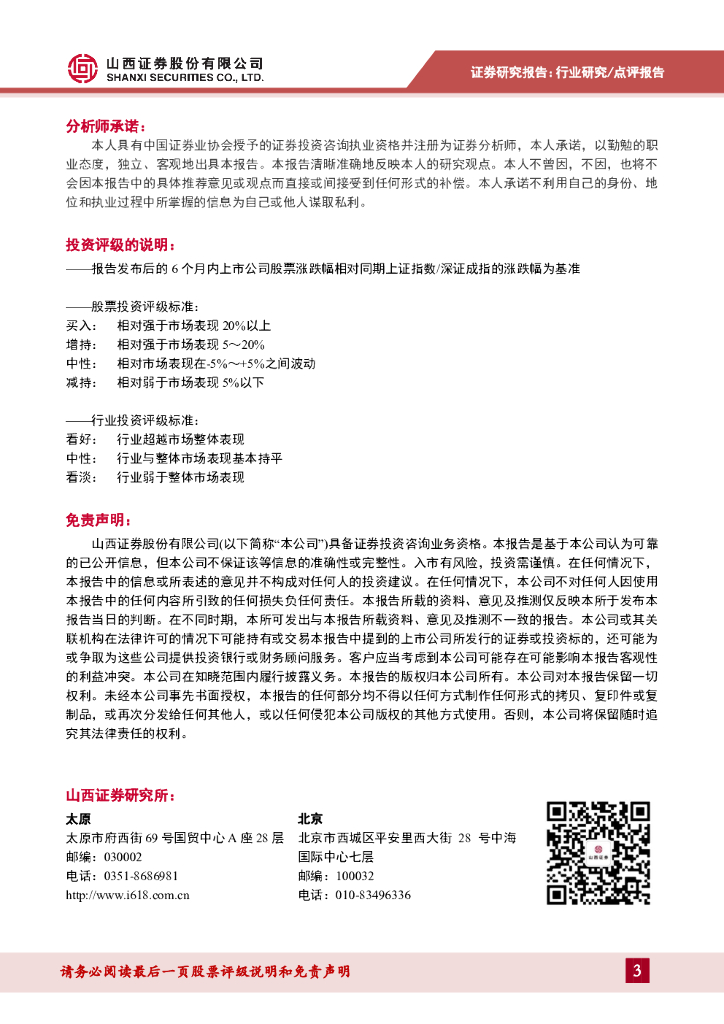 山西证券股份有限公司
SHANXI SECURITIES CO., LTD.

证券研究报告：行业研究/点评报告

分析师承诺：

本人具有中国证券业协会授予的证券投资咨询执业资格并注册为证券分析师，本人承诺，以勤勉的职业态度，独立、客观地出具本报告。本报告清晰准确地反映本人的研究观点。本人不曾因，不因，也将不会因本报告中的具体推荐意见或观点而直接或间接受到任何形式的补偿。本人承诺不利用自己的身份、地位和执业过程中所掌握的信息为自己或他人谋取私利。

投资评级的说明：

——报告发布后的 6 个月内上市公司股票涨跌幅相对同期上证指数/深证成指的涨跌幅为基准

——股票投资评级标准：
买入： 相对强于市场表现 20%以上
增持： 相对强于市场表现 5～20%
中性： 相对市场表现在-5%～+5%之间波动
减持： 相对弱于市场表现 5%以下

——行业投资评级标准：
看好： 行业超越市场整体表现
中性： 行业与整体市场表现基本持平
看淡： 行业弱于整体市场表现

免责声明：

山西证券股份有限公司(以下简称“本公司”)具备证券投资咨询业务资格。本报告是基于本公司认为可靠的已公开信息，但本公司不保证该等信息的准确性或完整性。入市有风险，投资需谨慎。在任何情况下，本报告中的信息或所表述的意见并不构成对任何人的投资建议。在任何情况下，本公司不对任何人因使用本报告中的任何内容所引致的任何损失负任何责任。本报告所载的资料、意见及推测仅反映本所于发布本报告当日的判断。在不同时期，本所可发出与本报告所载资料、意见及推测不一致的报告。本公司或其关联机构在法律许可的情况下可能持有或交易本报告中提到的上市公司所发行的证券或投资标的，还可能为或争取为这些公司提供投资银行或财务顾问服务。客户应当考虑到本公司可能存在可能影响本报告客观性的利益冲突。本公司在知晓范围内履行披露义务。本报告的版权归本公司所有。本公司对本报告保留一切权利。未经本公司事先书面授权，本报告的任何部分均不得以任何方式制作任何形式的拷贝、复印件或复制品，或再次分发给任何其他人，或以任何侵犯本公司版权的其他方式使用。否则，本公司将保留随时追究其法律责任的权利。

山西证券研究所：

太原
太原市府西街 69 号国贸中心 A 座 28 层
邮编：030002
电话：0351-8686981
http://www.i618.com.cn

北京
北京市西城区平安里西大街 28 号中海国际中心七层
邮编：100032
电话：010-83496336

山西证券

请务必阅读最后一页股票评级说明和免责声明

3